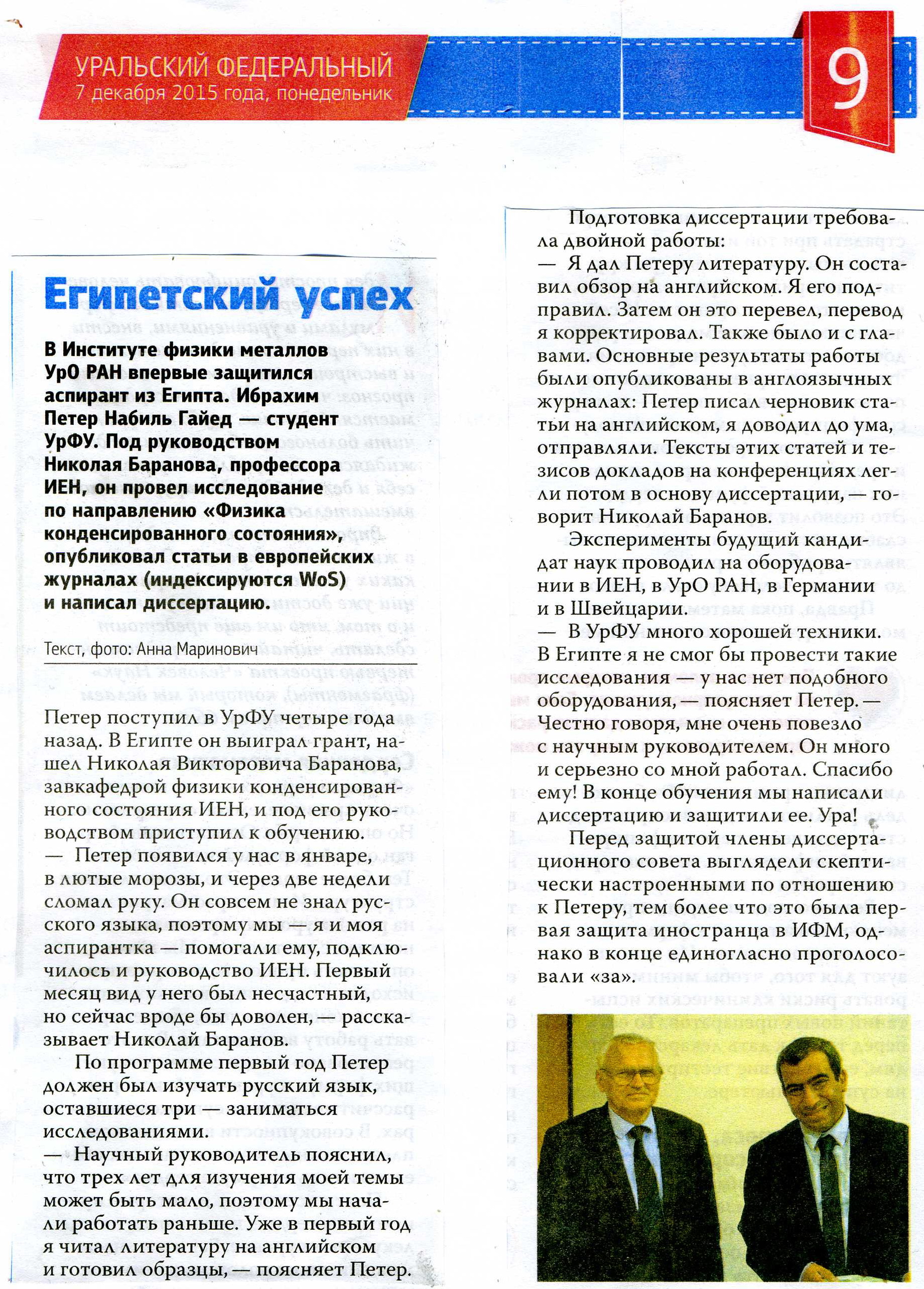 УРАЛЬСКИЙ ФЕДЕРАЛЬНЫЙ
7 декабря 2015 года, понедельник

9

Египетский успех

В Институте физики металлов УрО РАН впервые защитился аспирант из Египта. Ибрахим Петер Набиль Гайед — студент УрФУ. Под руководством Николая Баранова, профессора ИЕН, он провел исследование по направлению «Физика конденсированного состояния», опубликовал статьи в европейских журналах (индексируются WoS) и написал диссертацию.

Текст, фото: Анна Маринович

Петер поступил в УрФУ четыре года назад. В Египте он выиграл грант, нашел Николая Викторовича Баранова, завкафедрой физики конденсированного состояния ИЕН, и под его руководством приступил к обучению.

— Петер появился у нас в январе, в лютые морозы, и через две недели сломал руку. Он совсем не знал русского языка, поэтому мы — я и моя аспирантка — помогали ему, подключилось и руководство ИЕН. Первый месяц вид у него был несчастный, но сейчас вроде бы доволен, — рассказывает Николай Баранов.

По программе первый год Петер должен был изучать русский язык, оставшиеся три — заниматься исследованиями.

— Научный руководитель пояснил, что трех лет для изучения моей темы может быть мало, поэтому мы начали работать раньше. Уже в первый год я читал литературу на английском и готовил образцы, — поясняет Петер.

Подготовка диссертации требовала двойной работы:

— Я дал Петеру литературу. Он составил обзор на английском. Я его подправил. Затем он это перевел, перевод я корректировал. Также было и с главами. Основные результаты работы были опубликованы в англоязычных журналах: Петер писал черновик статьи на английском, я доводил до ума, отправляли. Тексты этих статей и тезисов докладов на конференциях легли потом в основу диссертации, — говорит Николай Баранов.

Эксперименты будущий кандидат наук проводил на оборудовании в ИЕН, в УрО РАН, в Германии и в Швейцарии.

— В УрФУ много хорошей техники. В Египте я не смог бы провести такие исследования — у нас нет подобного оборудования, — поясняет Петер. — Честно говоря, мне очень повезло с научным руководителем. Он много и серьезно со мной работал. Спасибо ему! В конце обучения мы написали диссертацию и защитили ее. Ура!

Перед защитой члены диссертационного совета выглядели скептически настроенными по отношению к Петеру, тем более что это была первая защита иностранца в ИФМ, однако в конце единогласно проголосовали «за».